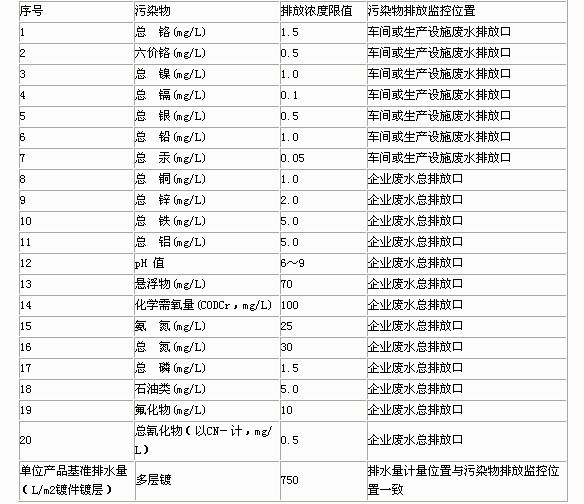 | 序号 | 污染物 | 排放浓度限值 | 污染物排放监控位置 |
|---|---|---|---|
| 1 | 总 铬(mg/L) | 1.5 | 车间或生产设施废水排放口 |
| 2 | 六价铬(mg/L) | 0.5 | 车间或生产设施废水排放口 |
| 3 | 总 镍(mg/L) | 1.0 | 车间或生产设施废水排放口 |
| 4 | 总 镉(mg/L) | 0.1 | 车间或生产设施废水排放口 |
| 5 | 总 银(mg/L) | 0.5 | 车间或生产设施废水排放口 |
| 6 | 总 铅(mg/L) | 1.0 | 车间或生产设施废水排放口 |
| 7 | 总 汞(mg/L) | 0.05 | 车间或生产设施废水排放口 |
| 8 | 总 铜(mg/L) | 1.0 | 企业废水总排放口 |
| 9 | 总 锌(mg/L) | 2.0 | 企业废水总排放口 |
| 10 | 总 铁(mg/L) | 5.0 | 企业废水总排放口 |
| 11 | 总 铝(mg/L) | 5.0 | 企业废水总排放口 |
| 12 | pH 值 | 6～9 | 企业废水总排放口 |
| 13 | 悬浮物(mg/L) | 70 | 企业废水总排放口 |
| 14 | 化学需氧量(CODCr，mg/L) | 100 | 企业废水总排放口 |
| 15 | 氨 氮(mg/L) | 25 | 企业废水总排放口 |
| 16 | 总 氮(mg/L) | 30 | 企业废水总排放口 |
| 17 | 总 磷(mg/L) | 1.5 | 企业废水总排放口 |
| 18 | 石油类(mg/L) | 5.0 | 企业废水总排放口 |
| 19 | 氟化物(mg/L) | 10 | 企业废水总排放口 |
| 20 | 总氰化物（以CN-计，mg/L） | 0.5 | 企业废水总排放口 |
| 单位产品基准排水量（L/m2镀件镀层） | 多层镀 | 750 | 排水量计量位置与污染物排放监控位置一致 |